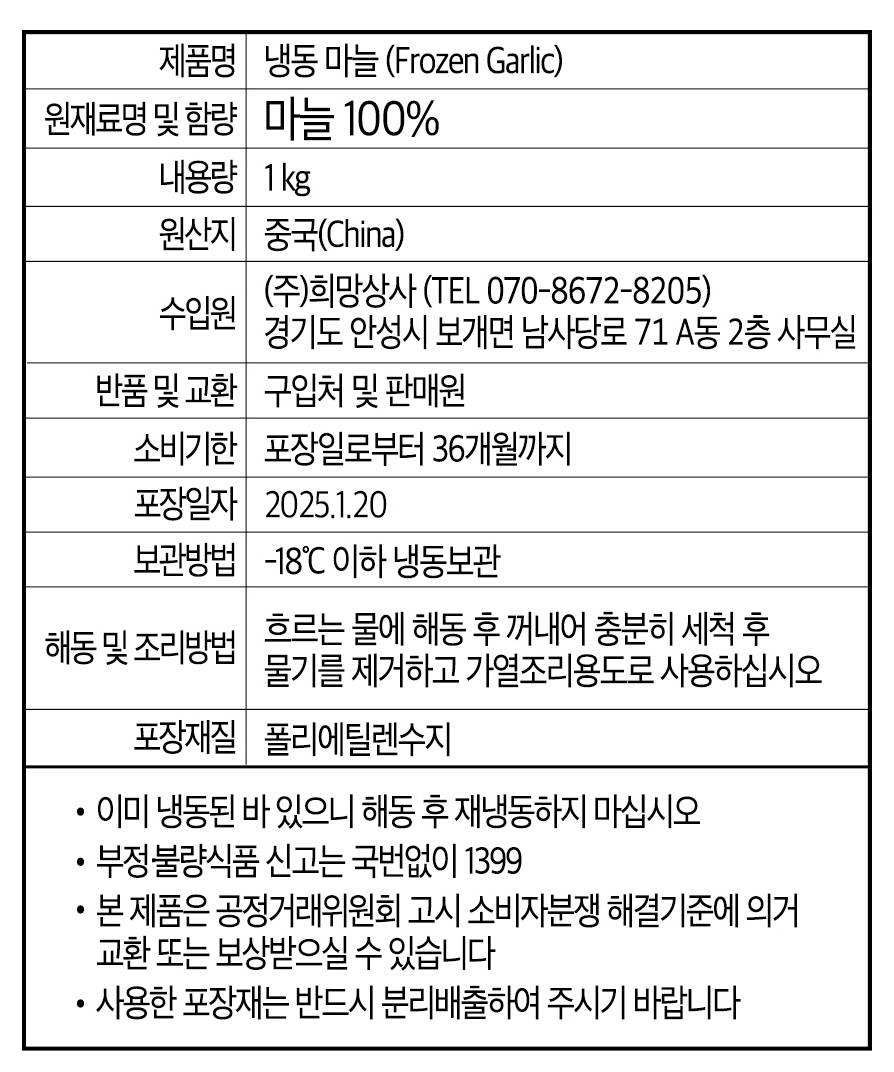 | 제품명 | 냉동 마늘 (Frozen Garlic) |
|---|---|
| 원재료명 및 함량 | 마늘 100% |
| 내용량 | 1 kg |
| 원산지 | 중국(China) |
| 수입원 | (주)희망상사 (TEL 070-8672-8205) 경기도 안성시 보개면 남사당로 71 A동 2층 사무실 |
| 반품 및 교환 | 구입처 및 판매원 |
| 소비기한 | 포장일로부터 36개월까지 |
| 포장일자 | 2025.1.20 |
| 보관방법 | -18℃ 이하 냉동보관 |
| 해동 및 조리방법 | 흐르는 물에 해동 후 꺼내어 충분히 세척 후 물기를 제거하고 가열조리용도로 사용하십시오 |
| 포장재질 | 폴리에틸렌수지 |

• 이미 냉동된 바 있으니 해동 후 재냉동하지 마십시오
• 부정불량식품 신고는 국번없이 1399
• 본 제품은 공정거래위원회 고시 소비자분쟁 해결기준에 의거 교환 또는 보상받으실 수 있습니다
• 사용한 포장재는 반드시 분리배출하여 주시기 바랍니다